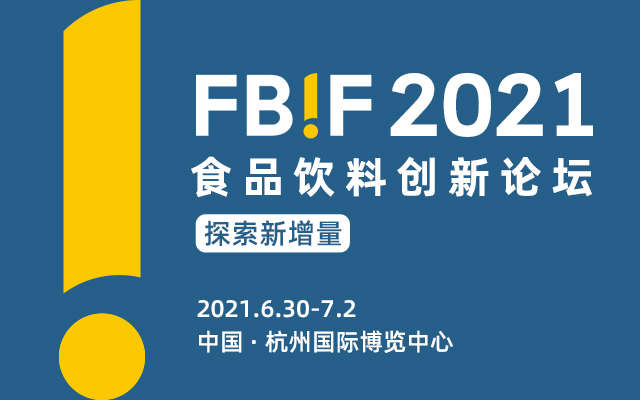 FB!F 2021
食品饮料创新论坛
探索新增量

2021.6.30-7.2
中国 · 杭州国际博览中心